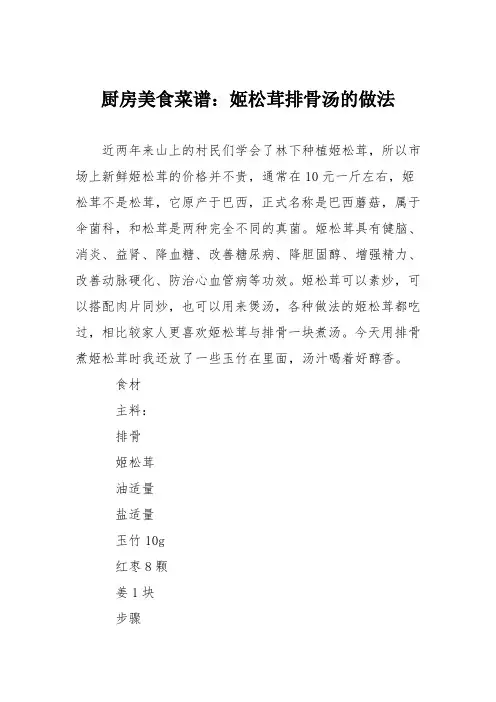 厨房美食菜谱：姬松茸排骨汤的做法

近两年来山上的村民们学会了林下种植姬松茸，所以市场上新鲜姬松茸的价格并不贵，通常在 10 元一斤左右，姬松茸不是松茸，它原产于巴西，正式名称是巴西蘑菇，属于伞菌科，和松茸是两种完全不同的真菌。姬松茸具有健脑、消炎、益肾、降血糖、改善糖尿病、降胆固醇、增强精力、改善动脉硬化、防治心血管病等功效。姬松茸可以素炒，可以搭配肉片同炒，也可以用来煲汤，各种做法的姬松茸都吃过，相比较家人更喜欢姬松茸与排骨一块煮汤。今天用排骨煮姬松茸时我还放了一些玉竹在里面，汤汁喝着好醇香。

食材

主料：

排骨

姬松茸

油适量

盐适量

玉竹 10g

红枣 8 颗

姜 1 块

步骤